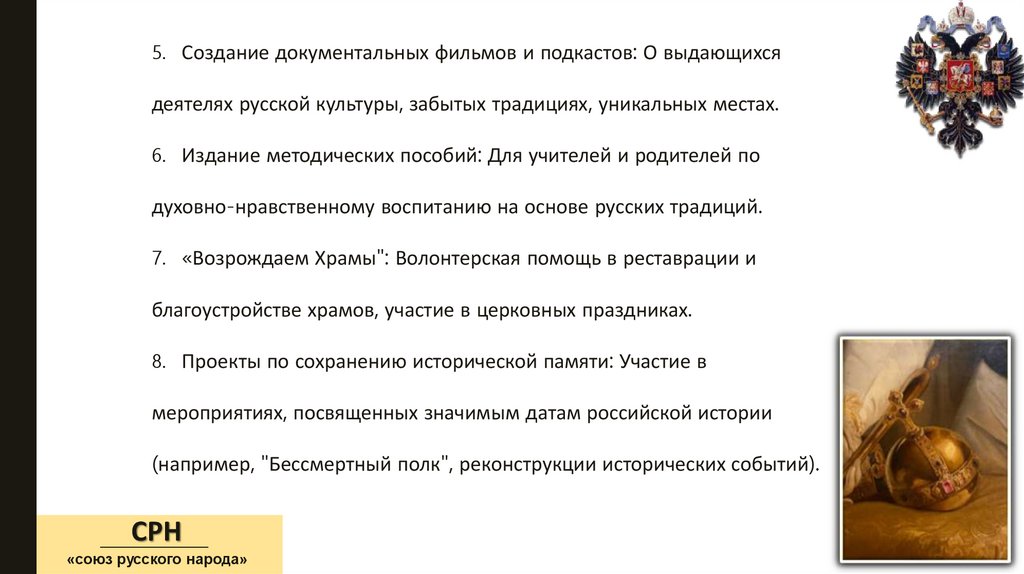 5. Создание документальных фильмов и подкастов: О выдающихся деятелях русской культуры, забытых традициях, уникальных местах.

6. Издание методических пособий: Для учителей и родителей по духовно-нравственному воспитанию на основе русских традиций.

7. «Возрождаем Храмы": Волонтерская помощь в реставрации и благоустройстве храмов, участие в церковных праздниках.

8. Проекты по сохранению исторической памяти: Участие в мероприятиях, посвященных значимым датам российской истории (например, "Бессмертный полк", реконструкции исторических событий).

СРН
«союз русского народа»